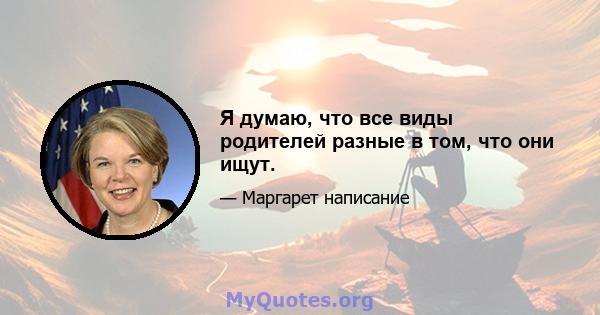 Я думаю, что все виды родителей разные в том, что они ищут.

— Маргарет написание

MyQuotes.org